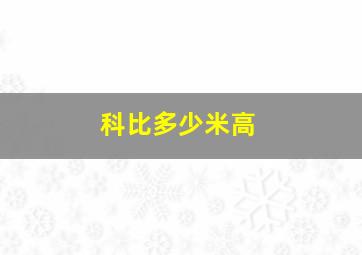 科比多少米高